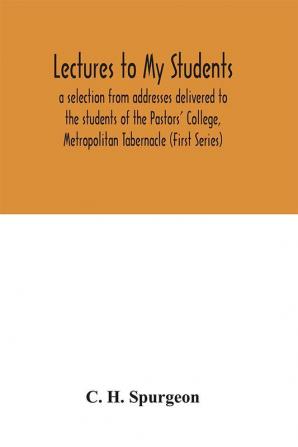 Lectures to My Students

a selection from addresses delivered to the students of the Pastors' College, Metropolitan Tabernacle (First Series)

C. H. Spurgeon